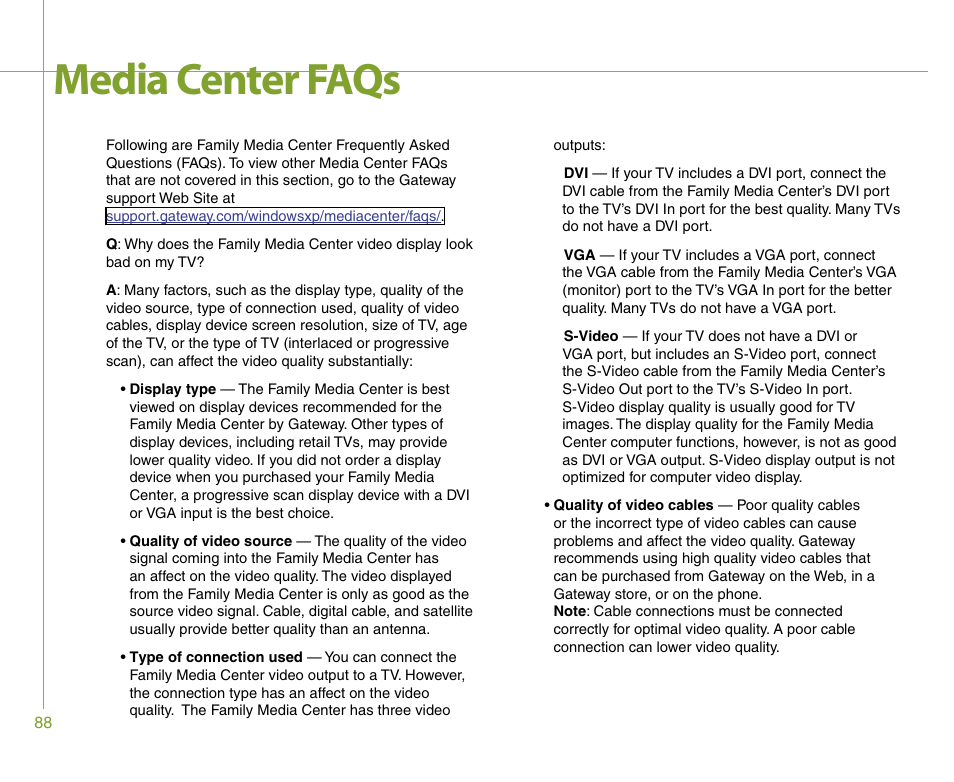 Media Center FAQs

Following are Family Media Center Frequently Asked Questions (FAQs). To view other Media Center FAQs that are not covered in this section, go to the Gateway support Web Site at support.gateway.com/windowsxp/mediacenter/faqs/.

Q: Why does the Family Media Center video display look bad on my TV?

A: Many factors, such as the display type, quality of the video source, type of connection used, quality of video cables, display device screen resolution, size of TV, age of the TV, or the type of TV (interlaced or progressive scan), can affect the video quality substantially:

• Display type — The Family Media Center is best viewed on display devices recommended for the Family Media Center by Gateway. Other types of display devices, including retail TVs, may provide lower quality video. If you did not order a display device when you purchased your Family Media Center, a progressive scan display device with a DVI or VGA input is the best choice.

• Quality of video source — The quality of the video signal coming into the Family Media Center has an affect on the video quality. The video displayed from the Family Media Center is only as good as the source video signal. Cable, digital cable, and satellite usually provide better quality than an antenna.

• Type of connection used — You can connect the Family Media Center video output to a TV. However, the connection type has an affect on the video quality. The Family Media Center has three video outputs:

DVI — If your TV includes a DVI port, connect the DVI cable from the Family Media Center's DVI port to the TV's DVI In port for the best quality. Many TVs do not have a DVI port.

VGA — If your TV includes a VGA port, connect the VGA cable from the Family Media Center's VGA (monitor) port to the TV's VGA In port for the better quality. Many TVs do not have a VGA port.

S-Video — If your TV does not have a DVI or VGA port, but includes an S-Video port, connect the S-Video cable from the Family Media Center's S-Video Out port to the TV's S-Video In port. S-Video display quality is usually good for TV images. The display quality for the Family Media Center computer functions, however, is not as good as DVI or VGA output. S-Video display output is not optimized for computer video display.

• Quality of video cables — Poor quality cables or the incorrect type of video cables can cause problems and affect the video quality. Gateway recommends using high quality video cables that can be purchased from Gateway on the Web, in a Gateway store, or on the phone.
Note: Cable connections must be connected correctly for optimal video quality. A poor cable connection can lower video quality.

88